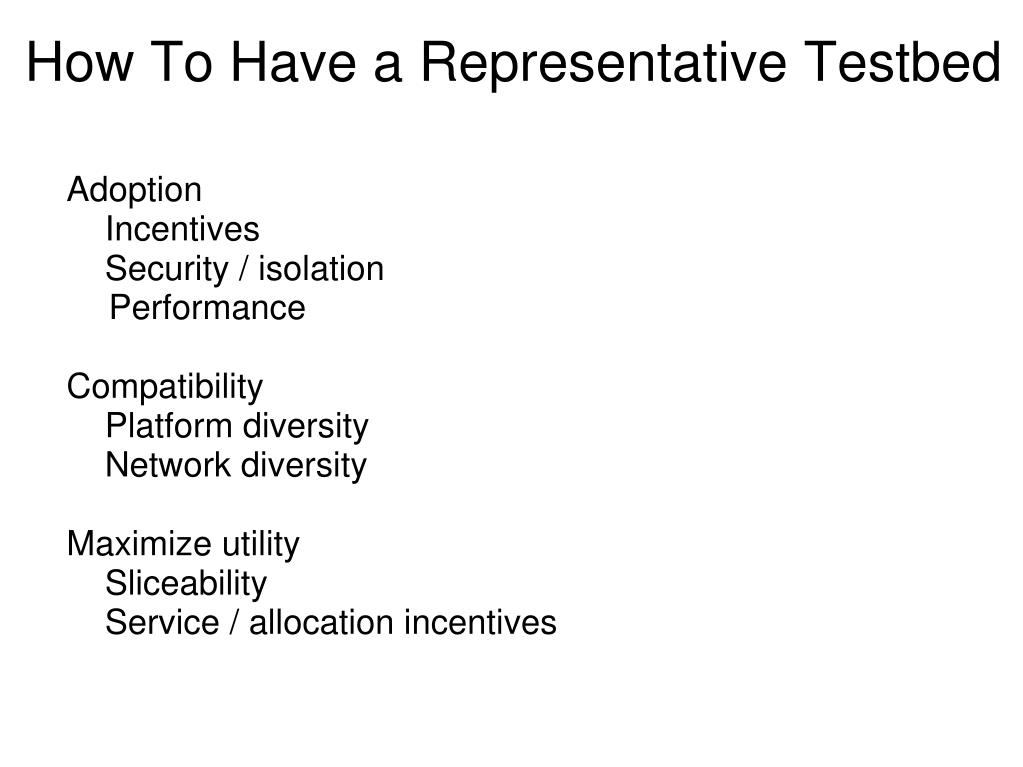 How To Have a Representative Testbed

Adoption
Incentives
Security / isolation
Performance

Compatibility
Platform diversity
Network diversity

Maximize utility
Sliceability
Service / allocation incentives